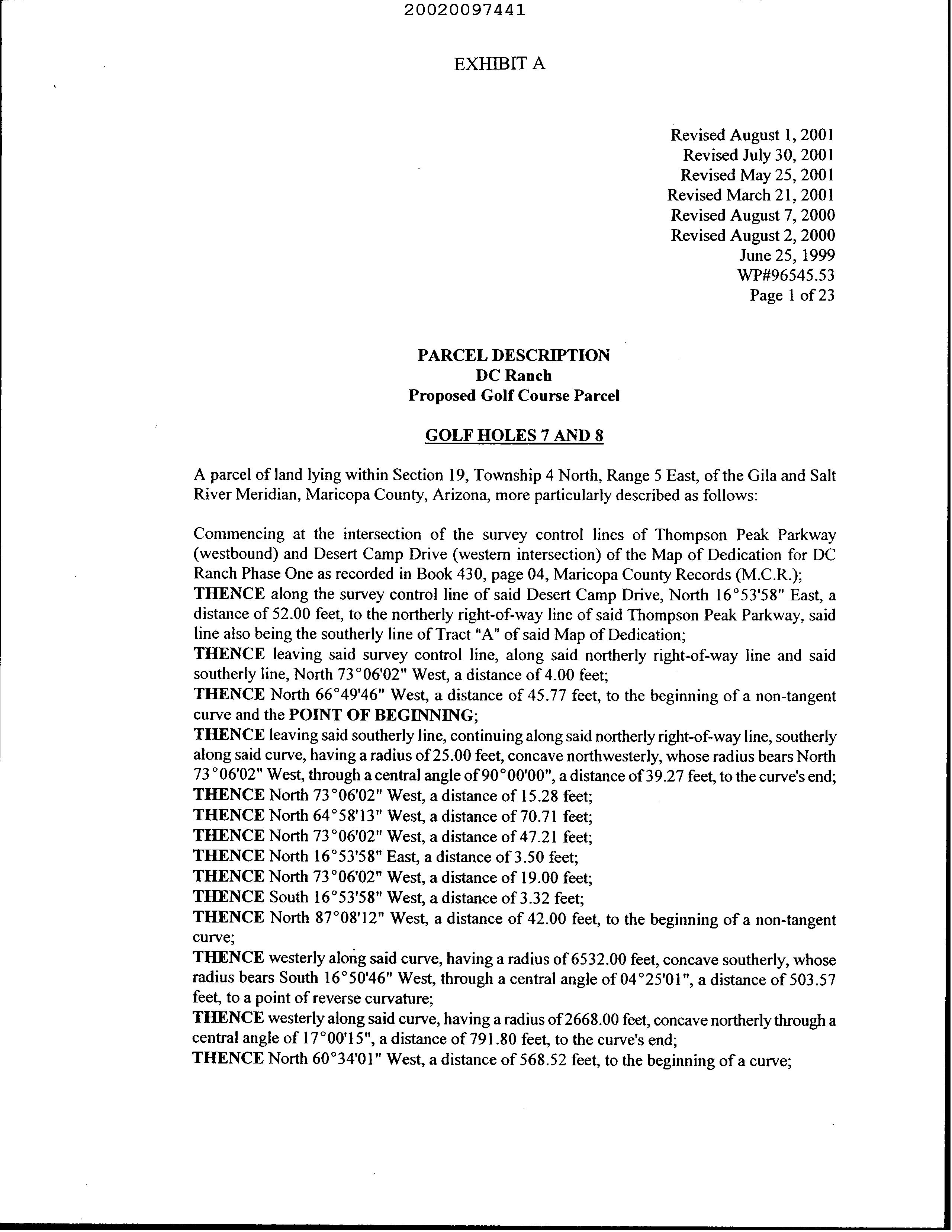 20020097441

EXHIBIT A

Revised August 1, 2001
Revised July 30, 2001
Revised May 25, 2001
Revised March 21, 2001
Revised August 7, 2000
Revised August 2, 2000
June 25, 1999
WP#96545.53
Page 1 of 23

PARCEL DESCRIPTION
DC Ranch
Proposed Golf Course Parcel

GOLF HOLES 7 AND 8

A parcel of land lying within Section 19, Township 4 North, Range 5 East, of the Gila and Salt River Meridian, Maricopa County, Arizona, more particularly described as follows:

Commencing at the intersection of the survey control lines of Thompson Peak Parkway (westbound) and Desert Camp Drive (western intersection) of the Map of Dedication for DC Ranch Phase One as recorded in Book 430, page 04, Maricopa County Records (M.C.R.);
THENCE along the survey control line of said Desert Camp Drive, North 16°53'58" East, a distance of 52.00 feet, to the northerly right-of-way line of said Thompson Peak Parkway, said line also being the southerly line of Tract "A" of said Map of Dedication;
THENCE leaving said survey control line, along said northerly right-of-way line and said southerly line, North 73°06'02" West, a distance of 4.00 feet;
THENCE North 66°49'46" West, a distance of 45.77 feet, to the beginning of a non-tangent curve and the POINT OF BEGINNING;
THENCE leaving said southerly line, continuing along said northerly right-of-way line, southerly along said curve, having a radius of 25.00 feet, concave northwesterly, whose radius bears North 73°06'02" West, through a central angle of 90°00'00", a distance of 39.27 feet, to the curve's end;
THENCE North 73°06'02" West, a distance of 15.28 feet;
THENCE North 64°58'13" West, a distance of 70.71 feet;
THENCE North 73°06'02" West, a distance of 47.21 feet;
THENCE North 16°53'58" East, a distance of 3.50 feet;
THENCE North 73°06'02" West, a distance of 19.00 feet;
THENCE South 16°53'58" West, a distance of 3.32 feet;
THENCE North 87°08'12" West, a distance of 42.00 feet, to the beginning of a non-tangent curve;
THENCE westerly along said curve, having a radius of 6532.00 feet, concave southerly, whose radius bears South 16°50'46" West, through a central angle of 04°25'01", a distance of 503.57 feet, to a point of reverse curvature;
THENCE westerly along said curve, having a radius of 2668.00 feet, concave northerly through a central angle of 17°00'15", a distance of 791.80 feet, to the curve's end;
THENCE North 60°34'01" West, a distance of 568.52 feet, to the beginning of a curve;